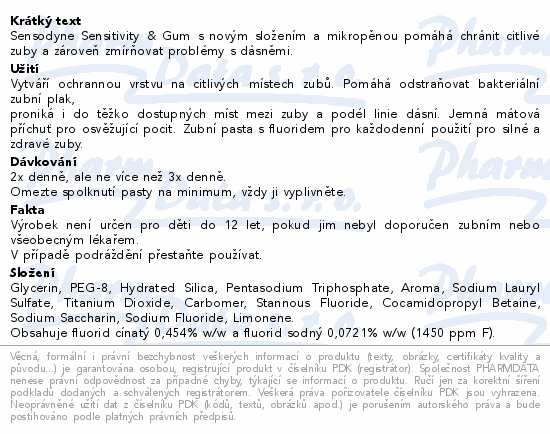 Krátký text
Sensodyne Sensitivity & Gum s novým složením a mikropěnou pomáhá chránit citlivé zuby a zároveň zmírňovat problémy s dásněmi.

Užití
Vytváří ochrannou vrstvu na citlivých místech zubů. Pomáhá odstraňovat bakteriální zubní plak,
proniká i do těžko dostupných míst mezi zuby a podél linie dásní. Jemná mátová příchuť pro osvěžující pocit. Zubní pasta s fluoridem pro každodenní použití pro silné a zdravé zuby.

Dávkování
2x denně, ale ne více než 3x denně.
Omezte spolknutí pasty na minimum, vždy ji vyplivněte.

Fakta
Výrobek není určen pro děti do 12 let, pokud jim nebyl doporučen zubním nebo všeobecným lékařem.
V případě podráždění přestaňte používat.

Složení
Glycerin, PEG-8, Hydrated Silica, Pentasodium Triphosphate, Aroma, Sodium Lauryl Sulfate, Titanium Dioxide, Carbomer, Stannous Fluoride, Cocamidopropyl Betaine, Sodium Saccharin, Sodium Fluoride, Limonene.
Obsahuje fluorid cínatý 0,454% w/w a fluorid sodný 0,0721% w/w (1450 ppm F).

Věcná, formální i právní bezchybnost veškerých informací o produktu (texty, obrázky, certifikáty kvality a původu...) je garantována osobou, registrující produkt v číselníku PDK (registrátor). Společnost PHARMDATA nenese právní odpovědnost za případné chyby, týkající se informací o produktu. Ručí jen za korektní šíření podkladů dodaných a schválených registrátorem. Veškerá práva pořizovatele číselníku PDK jsou vyhrazena. Neoprávněné užití dat z číselníku PDK (kódů, textů, obrázků apod.) je porušením autorského práva a bude postihováno podle platných právních předpisů.

Pharm Data s.r.o.